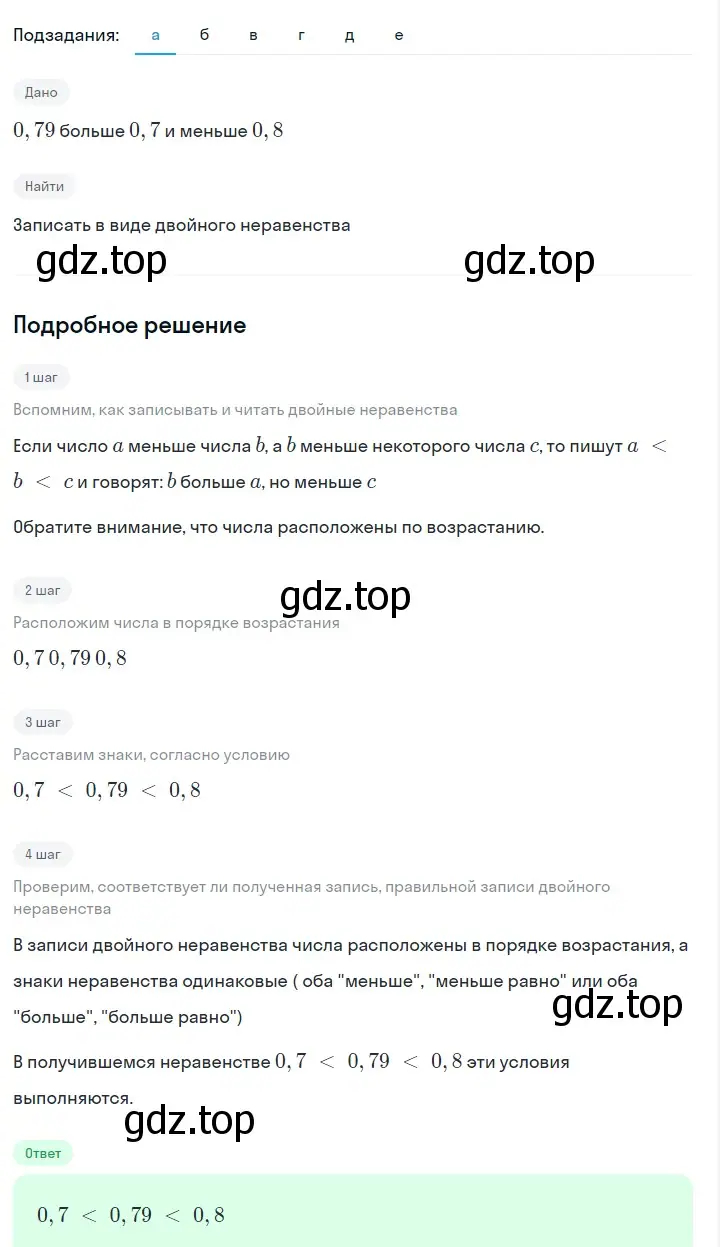 Подзадания: а б в г д е

Дано

$0,79$ больше $0,7$ и меньше $0,8$

Найти

Записать в виде двойного неравенства

gdz.top gdz.top

Подробное решение

1 шаг

Вспомним, как записывать и читать двойные неравенства

Если число $a$ меньше числа $b$, а $b$ меньше некоторого числа $c$, то пишут $a < b < c$ и говорят: $b$ больше $a$, но меньше $c$

Обратите внимание, что числа расположены по возрастанию.

2 шаг

gdz.top

Расположим числа в порядке возрастания

$0,7$ $0,79$ $0,8$

3 шаг

Расставим знаки, согласно условию

$0,7 < 0,79 < 0,8$

4 шаг

Проверим, соответствует ли полученная запись, правильной записи двойного неравенства

В записи двойного неравенства числа расположены в порядке возрастания, а знаки неравенства одинаковые ( оба "меньше", "меньше равно" или оба "больше", "больше равно")

gdz.top

В получившемся неравенстве $0,7 < 0,79 < 0,8$ эти условия выполняются.

gdz.top

Ответ

$0,7 < 0,79 < 0,8$